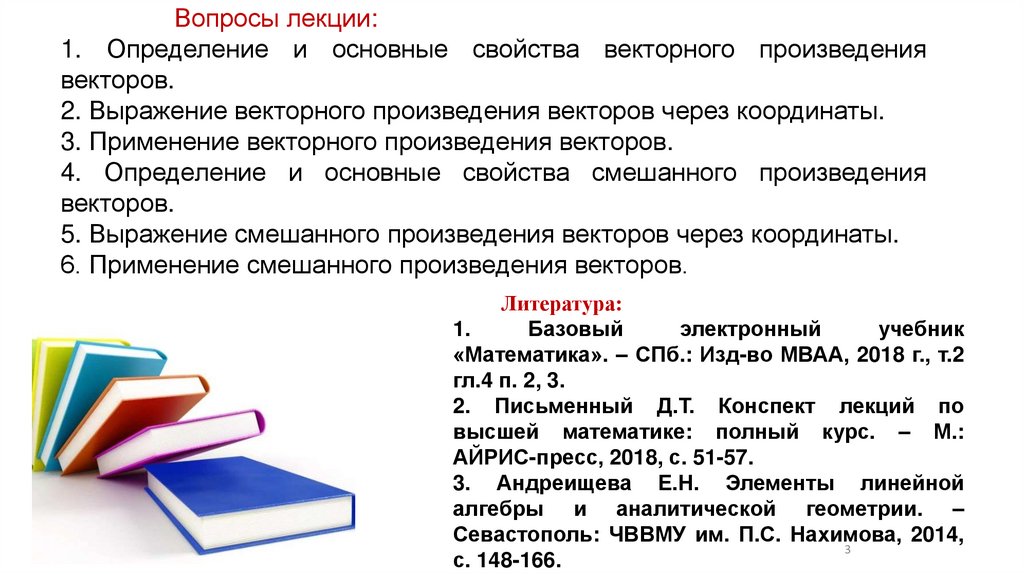 Вопросы лекции:

1. Определение и основные свойства векторного произведения векторов.
2. Выражение векторного произведения векторов через координаты.
3. Применение векторного произведения векторов.
4. Определение и основные свойства смешанного произведения векторов.
5. Выражение смешанного произведения векторов через координаты.
6. Применение смешанного произведения векторов.

Литература:

1. Базовый электронный учебник «Математика». – СПб.: Изд-во МВАА, 2018 г., т.2 гл.4 п. 2, 3.
2. Письменный Д.Т. Конспект лекций по высшей математике: полный курс. – М.: АЙРИС-пресс, 2018, с. 51-57.
3. Андреищева Е.Н. Элементы линейной алгебры и аналитической геометрии. – Севастополь: ЧВВМУ им. П.С. Нахимова, 2014, с. 148-166.

3